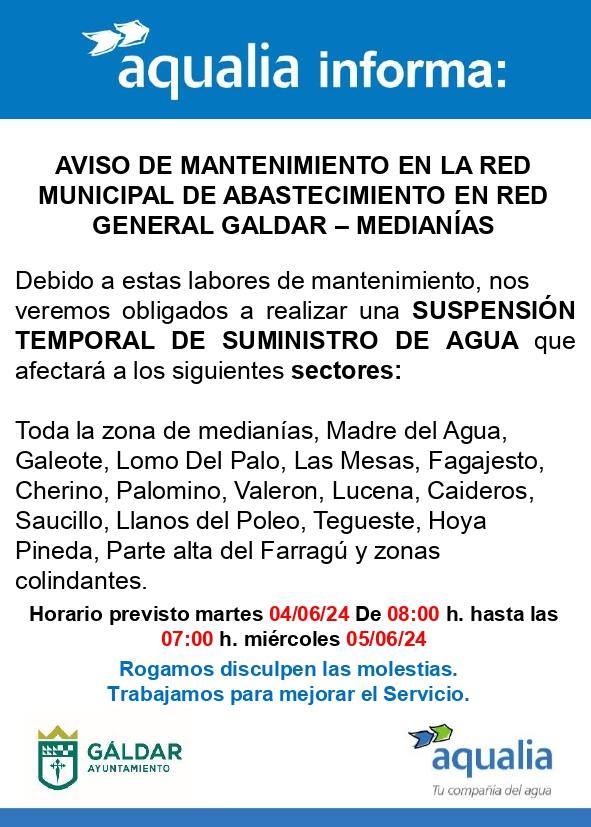 aqualia informa:

AVISO DE MANTENIMIENTO EN LA RED MUNICIPAL DE ABASTECIMIENTO EN RED GENERAL GALDAR – MEDIANÍAS

Debido a estas labores de mantenimiento, nos veremos obligados a realizar una SUSPENSIÓN TEMPORAL DE SUMINISTRO DE AGUA que afectará a los siguientes sectores:

Toda la zona de medianías, Madre del Agua, Galeote, Lomo Del Palo, Las Mesas, Fagajesto, Cherino, Palomino, Valeron, Lucena, Caideros, Saucillo, Llanos del Poleo, Tegueste, Hoya Pineda, Parte alta del Farragú y zonas colindantes.

Horario previsto martes 04/06/24 De 08:00 h. hasta las 07:00 h. miércoles 05/06/24

Rogamos disculpen las molestias.
Trabajamos para mejorar el Servicio.

GÁLDAR
AYUNTAMIENTO

aqualia
Tu compañía del agua